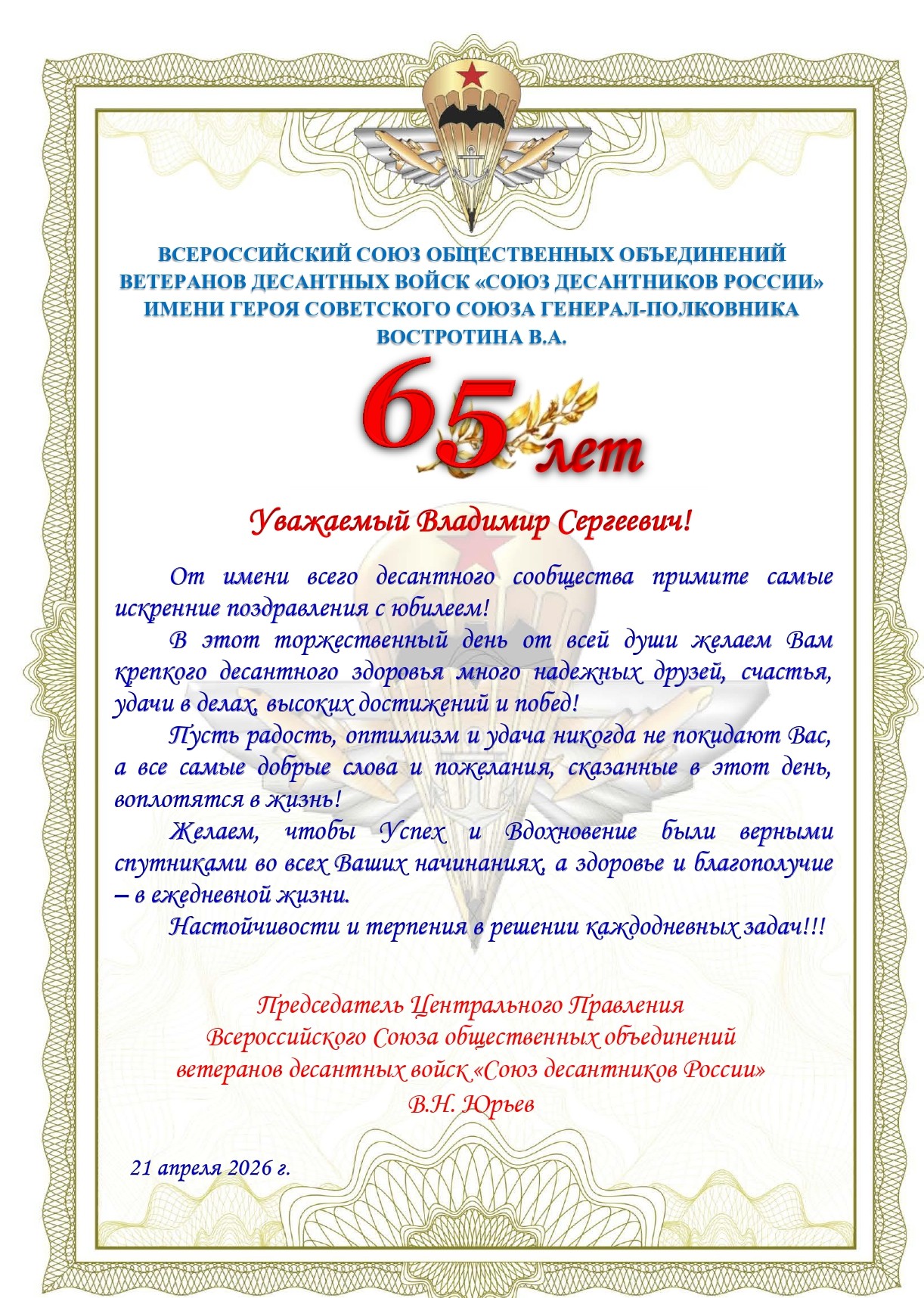 ВСЕРОССИЙСКИЙ СОЮЗ ОБЩЕСТВЕННЫХ ОБЪЕДИНЕНИЙ ВЕТЕРАНОВ ДЕСАНТНЫХ ВОЙСК «СОЮЗ ДЕСАНТНИКОВ РОССИИ» ИМЕНИ ГЕРОЯ СОВЕТСКОГО СОЮЗА ГЕНЕРАЛ-ПОЛКОВНИКА ВОСТРОТИНА В.А.

65 лет

Уважаемый Владимир Сергеевич!

От имени всего десантного сообщества примите самые искренние поздравления с юбилеем!

В этот торжественный день от всей души желаем Вам крепкого десантного здоровья много надежных друзей, счастья, удачи в делах, высоких достижений и побед!

Пусть радость, оптимизм и удача никогда не покидают Вас, а все самые добрые слова и пожелания, сказанные в этот день, воплотятся в жизнь!

Желаем, чтобы Успех и Вдохновение были верными спутниками во всех Ваших начинаниях, а здоровье и благополучие – в ежедневной жизни.

Настойчивости и терпения в решении каждодневных задач!!!

Председатель Центрального Правления Всероссийского Союза общественных объединений ветеранов десантных войск «Союз десантников России» В.Н. Юрьев

21 апреля 2026 г.